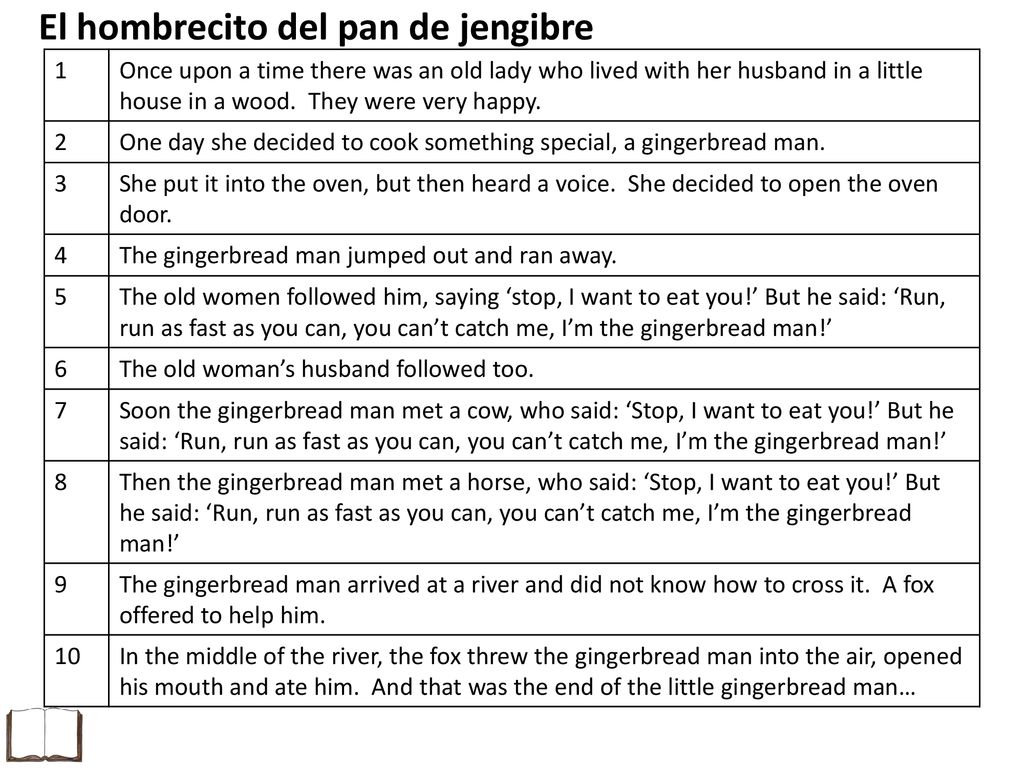 El hombrecito del pan de jengibre

| 1 | Once upon a time there was an old lady who lived with her husband in a little house in a wood.  They were very happy. |
|---|---|
| 2 | One day she decided to cook something special, a gingerbread man. |
| 3 | She put it into the oven, but then heard a voice.  She decided to open the oven door. |
| 4 | The gingerbread man jumped out and ran away. |
| 5 | The old women followed him, saying ‘stop, I want to eat you!’ But he said: ‘Run, run as fast as you can, you can’t catch me, I’m the gingerbread man!’ |
| 6 | The old woman’s husband followed too. |
| 7 | Soon the gingerbread man met a cow, who said: ‘Stop, I want to eat you!’ But he said: ‘Run, run as fast as you can, you can’t catch me, I’m the gingerbread man!’ |
| 8 | Then the gingerbread man met a horse, who said: ‘Stop, I want to eat you!’ But he said: ‘Run, run as fast as you can, you can’t catch me, I’m the gingerbread man!’ |
| 9 | The gingerbread man arrived at a river and did not know how to cross it.  A fox offered to help him. |
| 10 | In the middle of the river, the fox threw the gingerbread man into the air, opened his mouth and ate him.  And that was the end of the little gingerbread man… |